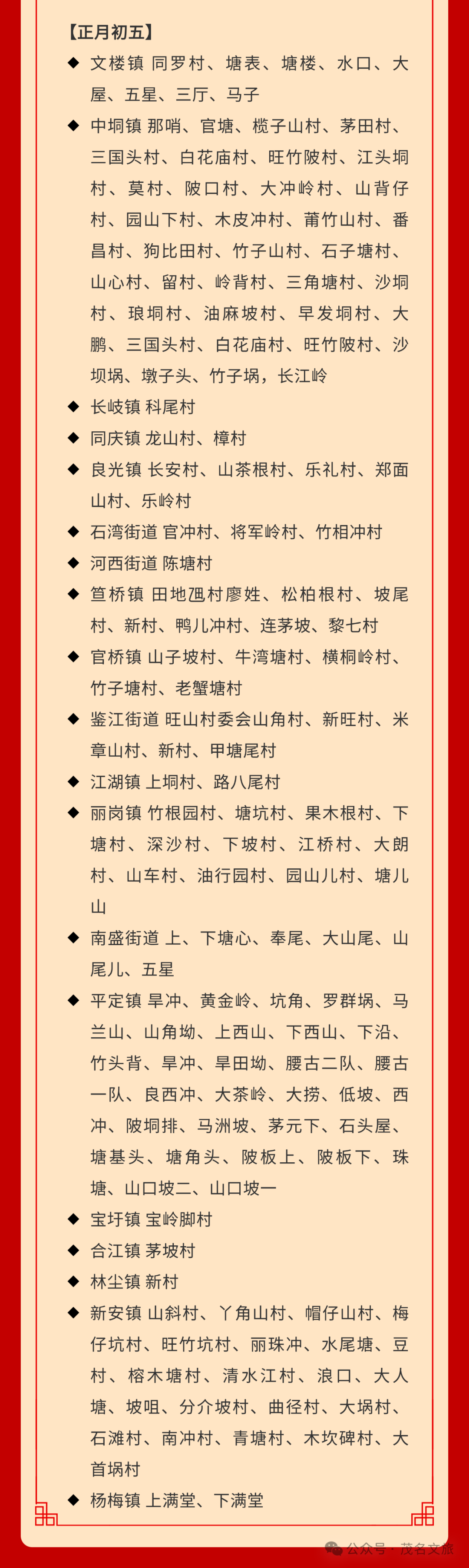 【正月初五】

◆ 文楼镇 同罗村、塘表、塘楼、水口、大屋、五星、三厅、马子

◆ 中垌镇 那哨、官塘、榄子山村、茅田村、三国头村、白花庙村、旺竹陂村、江头垌村、莫村、陂口村、大冲岭村、山背仔村、园山下村、木皮冲村、莆竹山村、番昌村、狗比田村、竹子山村、石子塘村、山心村、留村、岭背村、三角塘村、沙垌村、琅垌村、油麻坡村、早发垌村、大鹏、三国头村、白花庙村、旺竹陂村、沙坝埚、墩子头、竹子埚，长江岭

◆ 长岐镇 科尾村

◆ 同庆镇 龙山村、樟村

◆ 良光镇 长安村、山茶根村、乐礼村、郑面山村、乐岭村

◆ 石湾街道 官冲村、将军岭村、竹相冲村

◆ 河西街道 陈塘村

◆ 笪桥镇 田地氹村廖姓、松柏根村、坡尾村、新村、鸭儿冲村、连茅坡、黎七村

◆ 官桥镇 山子坡村、牛湾塘村、横桐岭村、竹子塘村、老蟹塘村

◆ 鉴江街道 旺山村委会山角村、新旺村、米章山村、新村、甲塘尾村

◆ 江湖镇 上垌村、路八尾村

◆ 丽岗镇 竹根园村、塘坑村、果木根村、下塘村、深沙村、下坡村、江桥村、大朗村、山车村、油行园村、园山儿村、塘儿山

◆ 南盛街道 上、下塘心、奉尾、大山尾、山尾儿、五星

◆ 平定镇 旱冲、黄金岭、坑角、罗群埚、马兰山、山角坳、上西山、下西山、下沿、竹头背、旱冲、旱田坳、腰古二队、腰古一队、良西冲、大茶岭、大捞、低坡、西冲、陂垌排、马洲坡、茅元下、石头屋、塘基头、塘角头、陂板上、陂板下、珠塘、山口坡二、山口坡一

◆ 宝圩镇 宝岭脚村

◆ 合江镇 茅坡村

◆ 林尘镇 新村

◆ 新安镇 山斜村、丫角山村、帽仔山村、梅仔坑村、旺竹坑村、丽珠冲、水尾塘、豆村、榕木塘村、清水江村、浪口、大人塘、坡咀、分介坡村、曲径村、大埚村、石滩村、南冲村、青塘村、木坎碑村、大首埚村

◆ 杨梅镇 上满堂、下满堂

公众号 · 茂名文旅